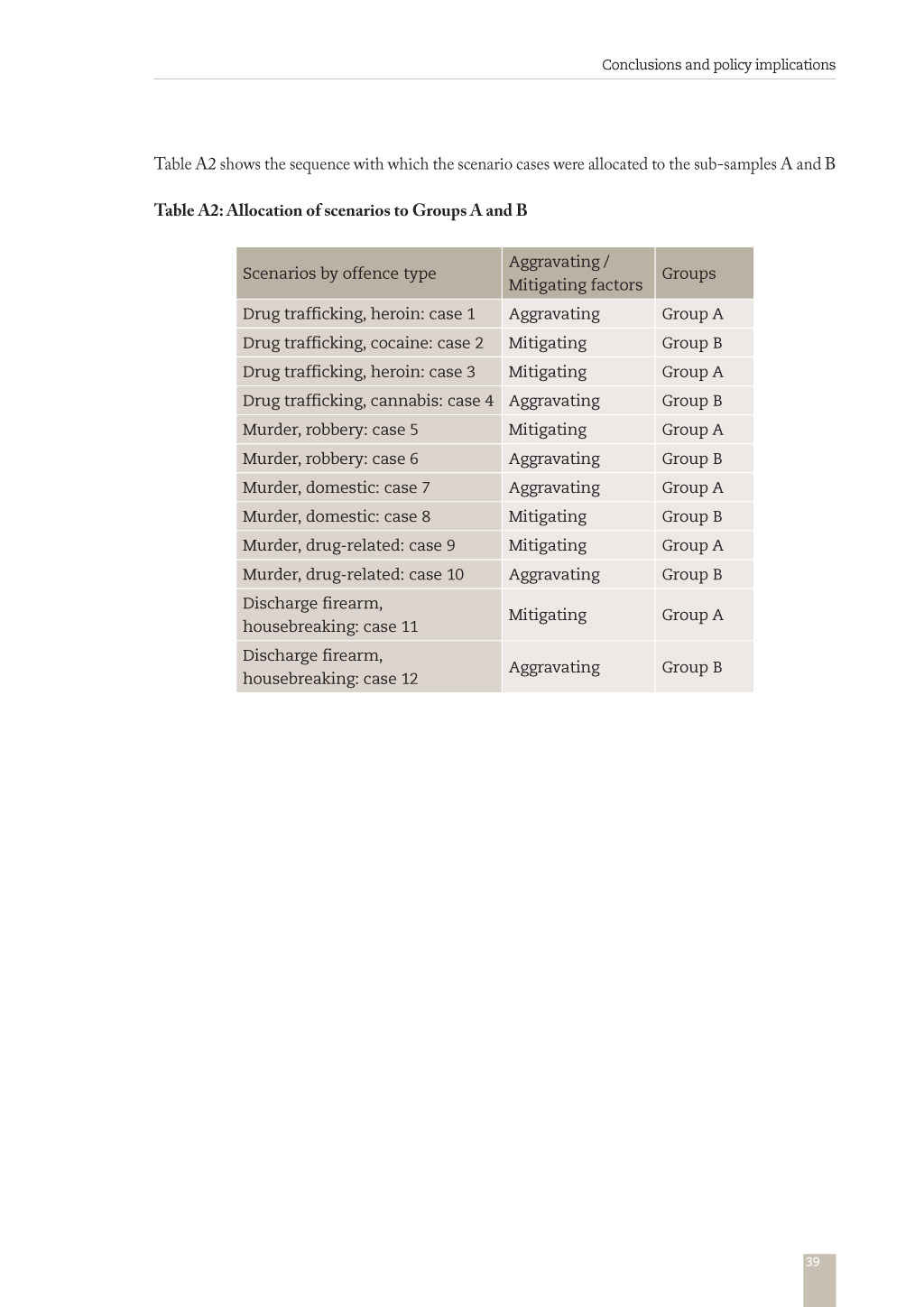 Conclusions and policy implications

Table A2 shows the sequence with which the scenario cases were allocated to the sub-samples A and B

Table A2: Allocation of scenarios to Groups A and B

| Scenarios by offence type | Aggravating / Mitigating factors | Groups |
|---|---|---|
| Drug trafficking, heroin: case 1 | Aggravating | Group A |
| Drug trafficking, cocaine: case 2 | Mitigating | Group B |
| Drug trafficking, heroin: case 3 | Mitigating | Group A |
| Drug trafficking, cannabis: case 4 | Aggravating | Group B |
| Murder, robbery: case 5 | Mitigating | Group A |
| Murder, robbery: case 6 | Aggravating | Group B |
| Murder, domestic: case 7 | Aggravating | Group A |
| Murder, domestic: case 8 | Mitigating | Group B |
| Murder, drug-related: case 9 | Mitigating | Group A |
| Murder, drug-related: case 10 | Aggravating | Group B |
| Discharge firearm, housebreaking: case 11 | Mitigating | Group A |
| Discharge firearm, housebreaking: case 12 | Aggravating | Group B |

39